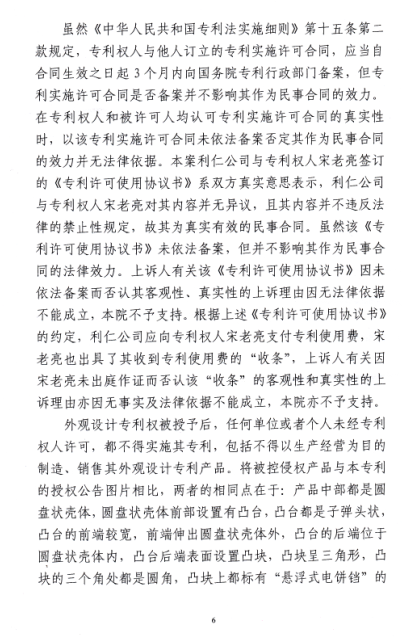 虽然《中华人民共和国专利法实施细则》第十五条第二款规定，专利权人与他人订立的专利实施许可合同，应当自合同生效之日起3个月内向国务院专利行政部门备案，但专利实施许可合同是否备案并不影响其作为民事合同的效力。在专利权人和被许可人均认可专利实施许可合同的真实性时，以该专利实施许可合同未依法备案否定其作为民事合同的效力并无法律依据。本案利仁公司与专利权人宋老亮签订的《专利许可使用协议书》系双方真实意思表示，利仁公司与专利权人宋老亮对其内容并无异议，且其内容并不违反法律的禁止性规定，故其为真实有效的民事合同。虽然该《专利许可使用协议书》未依法备案，但并不影响其作为民事合同的法律效力。上诉人有关该《专利许可使用协议书》因未依法备案而否认其客观性、真实性的上诉理由因无法律依据不能成立，本院不予支持。根据上述《专利许可使用协议书》的约定，利仁公司应向专利权人宋老亮支付专利使用费，宋老亮也出具了其收到专利使用费的“收条”，上诉人有关因宋老亮未出庭作证而否认该“收条”的客观性和真实性的上诉理由亦因无事实及法律依据不能成立，本院亦不予支持。

外观设计专利权被授予后，任何单位或者个人未经专利权人许可，都不得实施其专利，包括不得以生产经营为目的制造、销售其外观设计专利产品。将被控侵权产品与本专利的授权公告图片相比，两者的相同点在于：产品中部都是圆盘状壳体，圆盘状壳体前部设置有凸台，凸台都是子弹头状，凸台的前端较宽，前端伸出圆盘状壳体外，凸台的后端位于圆盘状壳体内，凸台后端表面设置凸块，凸块呈三角形，凸块的三个角处都是圆角，凸块上都标有“悬浮式电饼铛”的

6